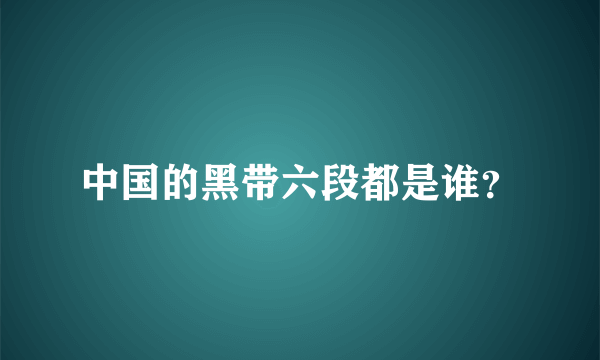 中国的黑带六段都是谁？